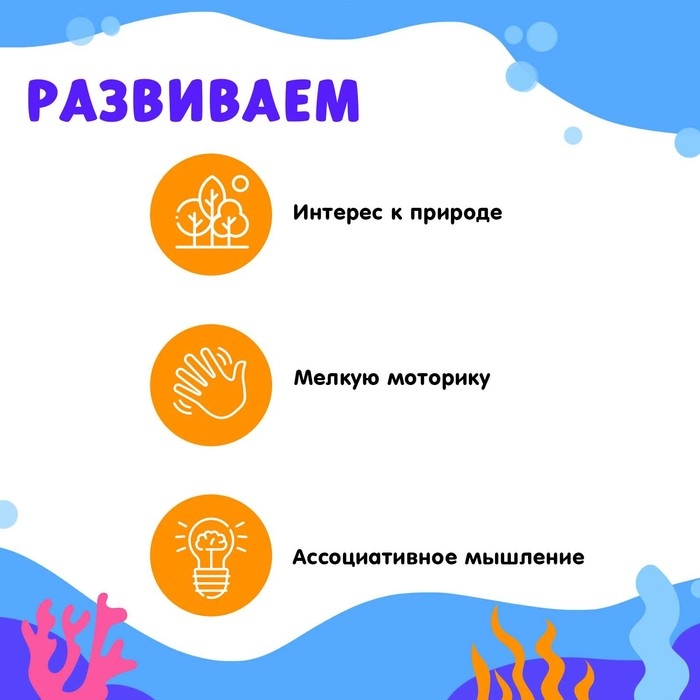 РАЗВИВАЕМ

Интерес к природе

Мелкую моторику

Ассоциативное мышление